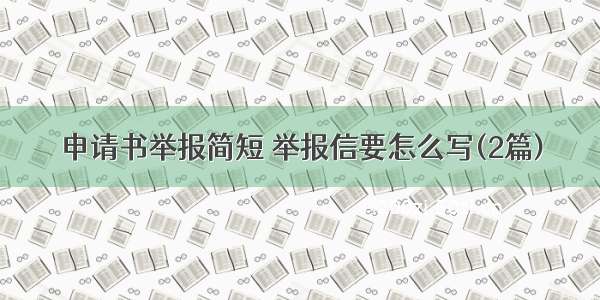 申请书举报简短 举报信要怎么写(2篇)